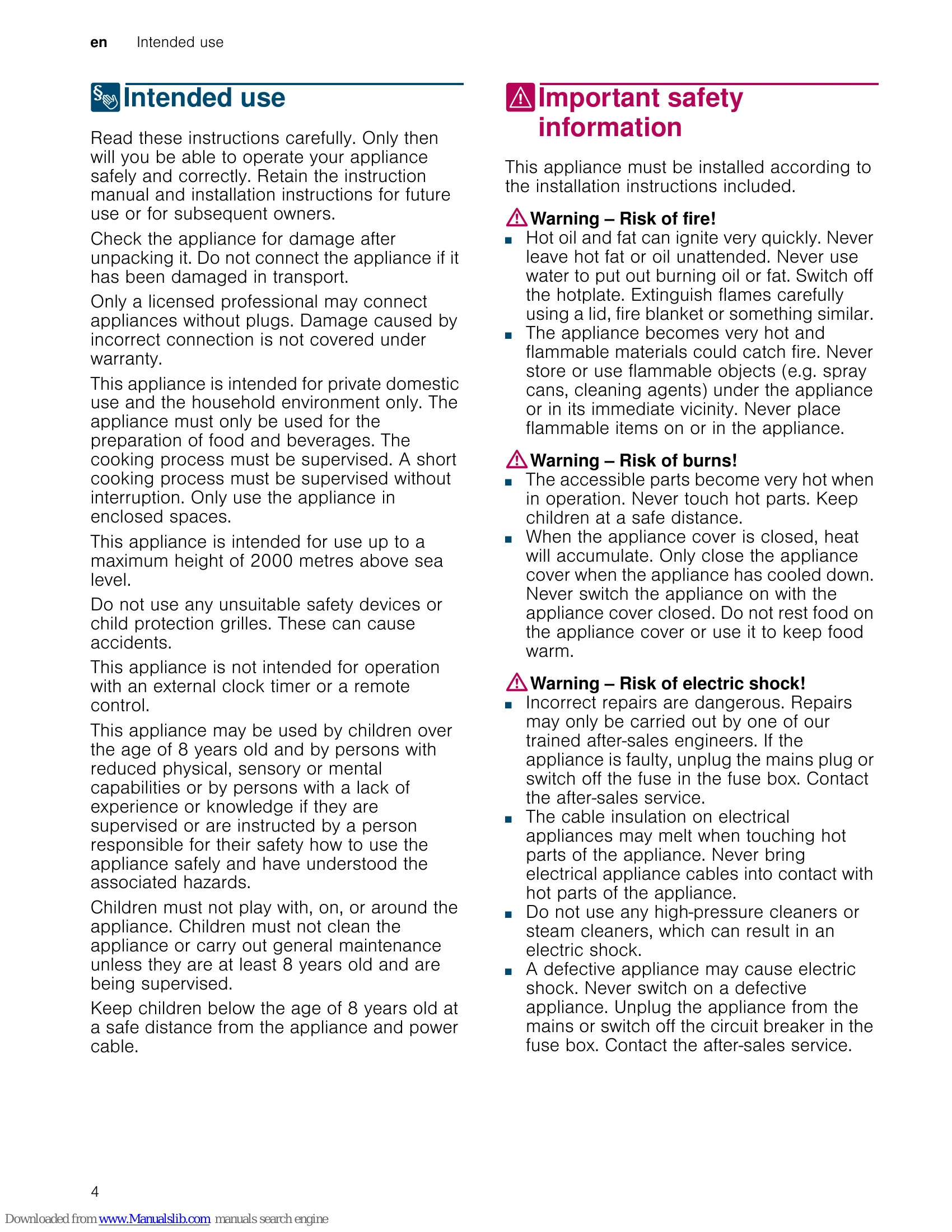 en Intended use

Intended use

Read these instructions carefully. Only then will you be able to operate your appliance safely and correctly. Retain the instruction manual and installation instructions for future use or for subsequent owners.

Check the appliance for damage after unpacking it. Do not connect the appliance if it has been damaged in transport.

Only a licensed professional may connect appliances without plugs. Damage caused by incorrect connection is not covered under warranty.

This appliance is intended for private domestic use and the household environment only. The appliance must only be used for the preparation of food and beverages. The cooking process must be supervised. A short cooking process must be supervised without interruption. Only use the appliance in enclosed spaces.

This appliance is intended for use up to a maximum height of 2000 metres above sea level.

Do not use any unsuitable safety devices or child protection grilles. These can cause accidents.

This appliance is not intended for operation with an external clock timer or a remote control.

This appliance may be used by children over the age of 8 years old and by persons with reduced physical, sensory or mental capabilities or by persons with a lack of experience or knowledge if they are supervised or are instructed by a person responsible for their safety how to use the appliance safely and have understood the associated hazards.

Children must not play with, on, or around the appliance. Children must not clean the appliance or carry out general maintenance unless they are at least 8 years old and are being supervised.

Keep children below the age of 8 years old at a safe distance from the appliance and power cable.

Important safety information

This appliance must be installed according to the installation instructions included.

Warning – Risk of fire!
• Hot oil and fat can ignite very quickly. Never leave hot fat or oil unattended. Never use water to put out burning oil or fat. Switch off the hotplate. Extinguish flames carefully using a lid, fire blanket or something similar.
• The appliance becomes very hot and flammable materials could catch fire. Never store or use flammable objects (e.g. spray cans, cleaning agents) under the appliance or in its immediate vicinity. Never place flammable items on or in the appliance.

Warning – Risk of burns!
• The accessible parts become very hot when in operation. Never touch hot parts. Keep children at a safe distance.
• When the appliance cover is closed, heat will accumulate. Only close the appliance cover when the appliance has cooled down. Never switch the appliance on with the appliance cover closed. Do not rest food on the appliance cover or use it to keep food warm.

Warning – Risk of electric shock!
• Incorrect repairs are dangerous. Repairs may only be carried out by one of our trained after-sales engineers. If the appliance is faulty, unplug the mains plug or switch off the fuse in the fuse box. Contact the after-sales service.
• The cable insulation on electrical appliances may melt when touching hot parts of the appliance. Never bring electrical appliance cables into contact with hot parts of the appliance.
• Do not use any high-pressure cleaners or steam cleaners, which can result in an electric shock.
• A defective appliance may cause electric shock. Never switch on a defective appliance. Unplug the appliance from the mains or switch off the circuit breaker in the fuse box. Contact the after-sales service.

4

Downloaded from www.Manualslib.com manuals search engine